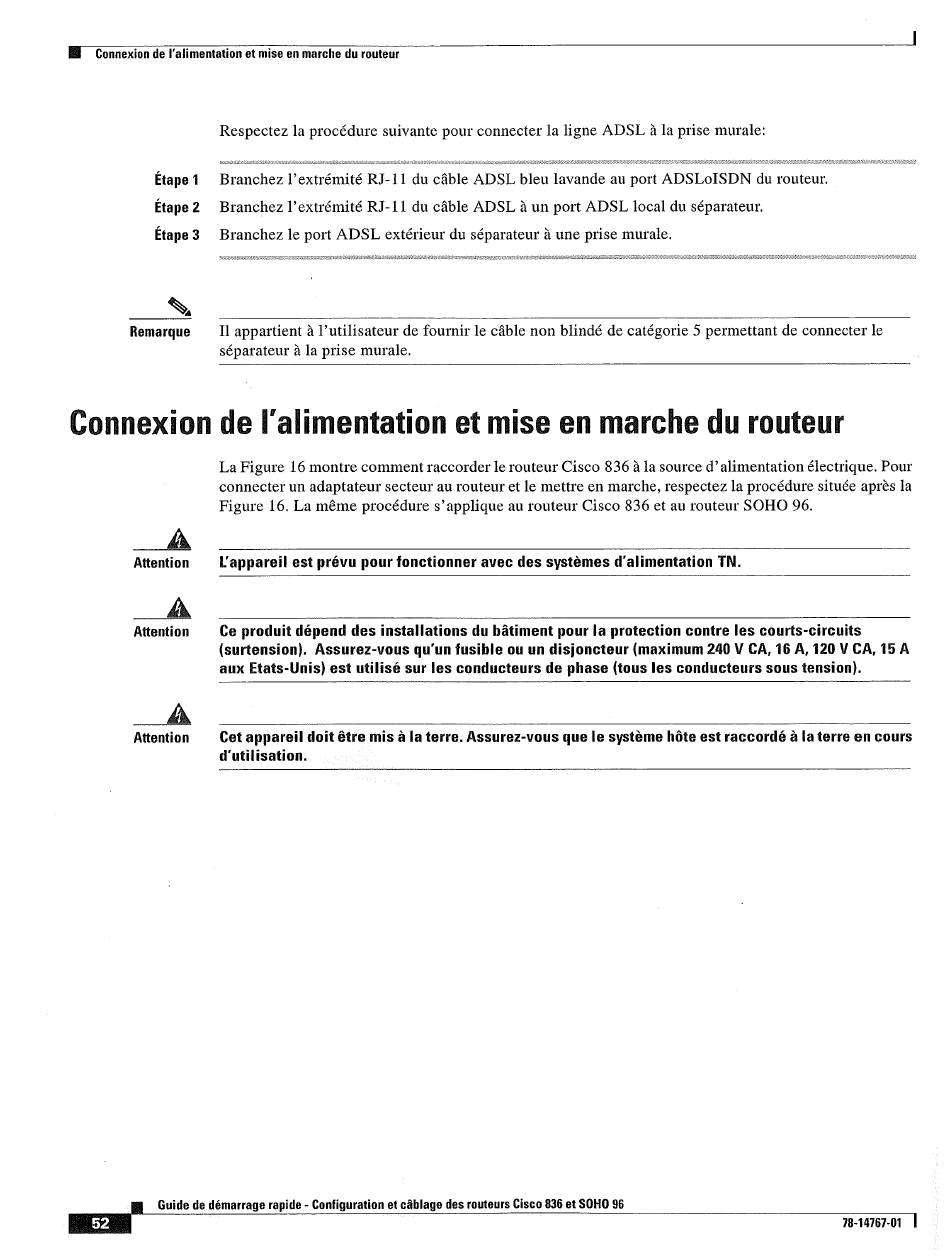 Connexion de l'alimentation et mise en marche du routeur

Respectez la procédure suivante pour connecter la ligne ADSL à la prise murale:

Étape 1 Branchez l'extrémité RJ-11 du câble ADSL bleu lavande au port ADSLoISDN du routeur.

Étape 2 Branchez l'extrémité RJ-11 du câble ADSL à un port ADSL local du séparateur.

Étape 3 Branchez le port ADSL extérieur du séparateur à une prise murale.

Remarque Il appartient à l'utilisateur de fournir le câble non blindé de catégorie 5 permettant de connecter le séparateur à la prise murale.

Connexion de l'alimentation et mise en marche du routeur

La Figure 16 montre comment raccorder le routeur Cisco 836 à la source d'alimentation électrique. Pour connecter un adaptateur secteur au routeur et le mettre en marche, respectez la procédure située après la Figure 16. La même procédure s'applique au routeur Cisco 836 et au routeur SOHO 96.

Attention L'appareil est prévu pour fonctionner avec des systèmes d'alimentation TN.

Attention Ce produit dépend des installations du bâtiment pour la protection contre les courts-circuits (surtension). Assurez-vous qu'un fusible ou un disjoncteur (maximum 240 V CA, 16 A, 120 V CA, 15 A aux Etats-Unis) est utilisé sur les conducteurs de phase (tous les conducteurs sous tension).

Attention Cet appareil doit être mis à la terre. Assurez-vous que le système hôte est raccordé à la terre en cours d'utilisation.

Guide de démarrage rapide - Configuration et câblage des routeurs Cisco 836 et SOHO 96

52

78-14767-01